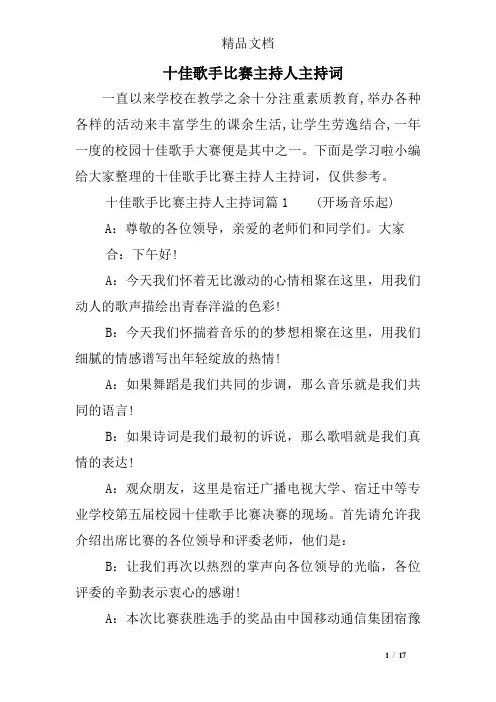 精品文档

十佳歌手比赛主持人主持词

一直以来学校在教学之余十分注重素质教育,举办各种各样的活动来丰富学生的课余生活,让学生劳逸结合,一年一度的校园十佳歌手大赛便是其中之一。下面是学习啦小编给大家整理的十佳歌手比赛主持人主持词，仅供参考。

十佳歌手比赛主持人主持词篇1　　(开场音乐起)

A：尊敬的各位领导，亲爱的老师们和同学们。大家

合：下午好!

A：今天我们怀着无比激动的心情相聚在这里，用我们动人的歌声描绘出青春洋溢的色彩!

B：今天我们怀揣着音乐的的梦想相聚在这里，用我们细腻的情感谱写出年轻绽放的热情!

A：如果舞蹈是我们共同的步调，那么音乐就是我们共同的语言!

B：如果诗词是我们最初的诉说，那么歌唱就是我们真情的表达!

A：观众朋友，这里是宿迁广播电视大学、宿迁中等专业学校第五届校园十佳歌手比赛决赛的现场。首先请允许我介绍出席比赛的各位领导和评委老师，他们是：

B：让我们再次以热烈的掌声向各位领导的光临，各位评委的辛勤表示衷心的感谢!

A：本次比赛获胜选手的奖品由中国移动通信集团宿豫

1 / 17